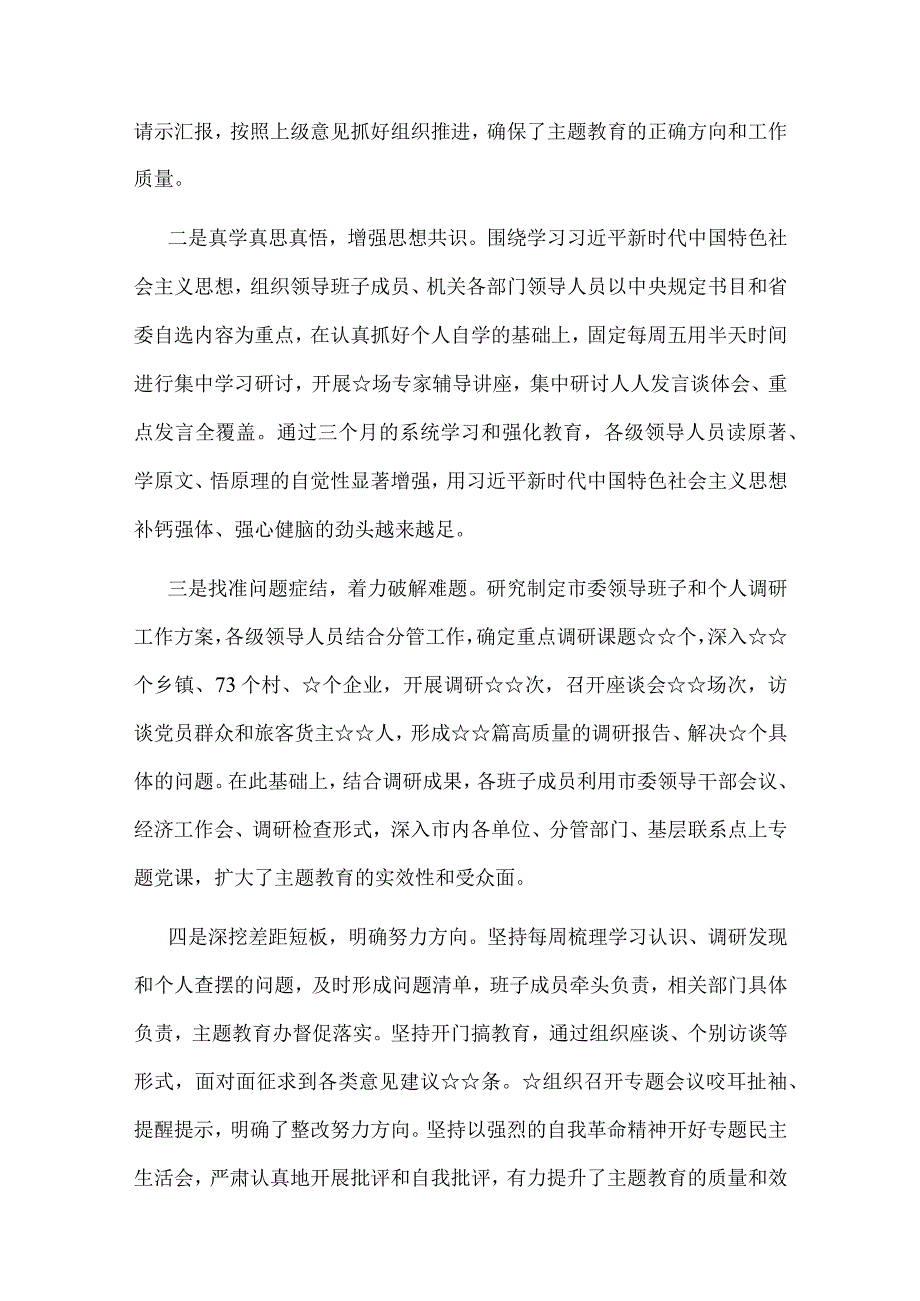 请示汇报，按照上级意见抓好组织推进，确保了主题教育的正确方向和工作质量。

二是真学真思真悟，增强思想共识。围绕学习习近平新时代中国特色社会主义思想，组织领导班子成员、机关各部门领导人员以中央规定书目和省委自选内容为重点，在认真抓好个人自学的基础上，固定每周五用半天时间进行集中学习研讨，开展☆场专家辅导讲座，集中研讨人人发言谈体会、重点发言全覆盖。通过三个月的系统学习和强化教育，各级领导人员读原著、学原文、悟原理的自觉性显著增强，用习近平新时代中国特色社会主义思想补钙强体、强心健脑的劲头越来越足。

三是找准问题症结，着力破解难题。研究制定市委领导班子和个人调研工作方案，各级领导人员结合分管工作，确定重点调研课题☆☆个，深入☆☆个乡镇、73个村、☆个企业，开展调研☆☆次，召开座谈会☆☆场次，访谈党员群众和旅客货主☆☆人，形成☆☆篇高质量的调研报告、解决☆个具体的问题。在此基础上，结合调研成果，各班子成员利用市委领导干部会议、经济工作会、调研检查形式，深入市内各单位、分管部门、基层联系点上专题党课，扩大了主题教育的实效性和受众面。

四是深挖差距短板，明确努力方向。坚持每周梳理学习认识、调研发现和个人查摆的问题，及时形成问题清单，班子成员牵头负责，相关部门具体负责，主题教育办督促落实。坚持开门搞教育，通过组织座谈、个别访谈等形式，面对面征求到各类意见建议☆☆条。☆组织召开专题会议咬耳扯袖、提醒提示，明确了整改努力方向。坚持以强烈的自我革命精神开好专题民主生活会，严肃认真地开展批评和自我批评，有力提升了主题教育的质量和效